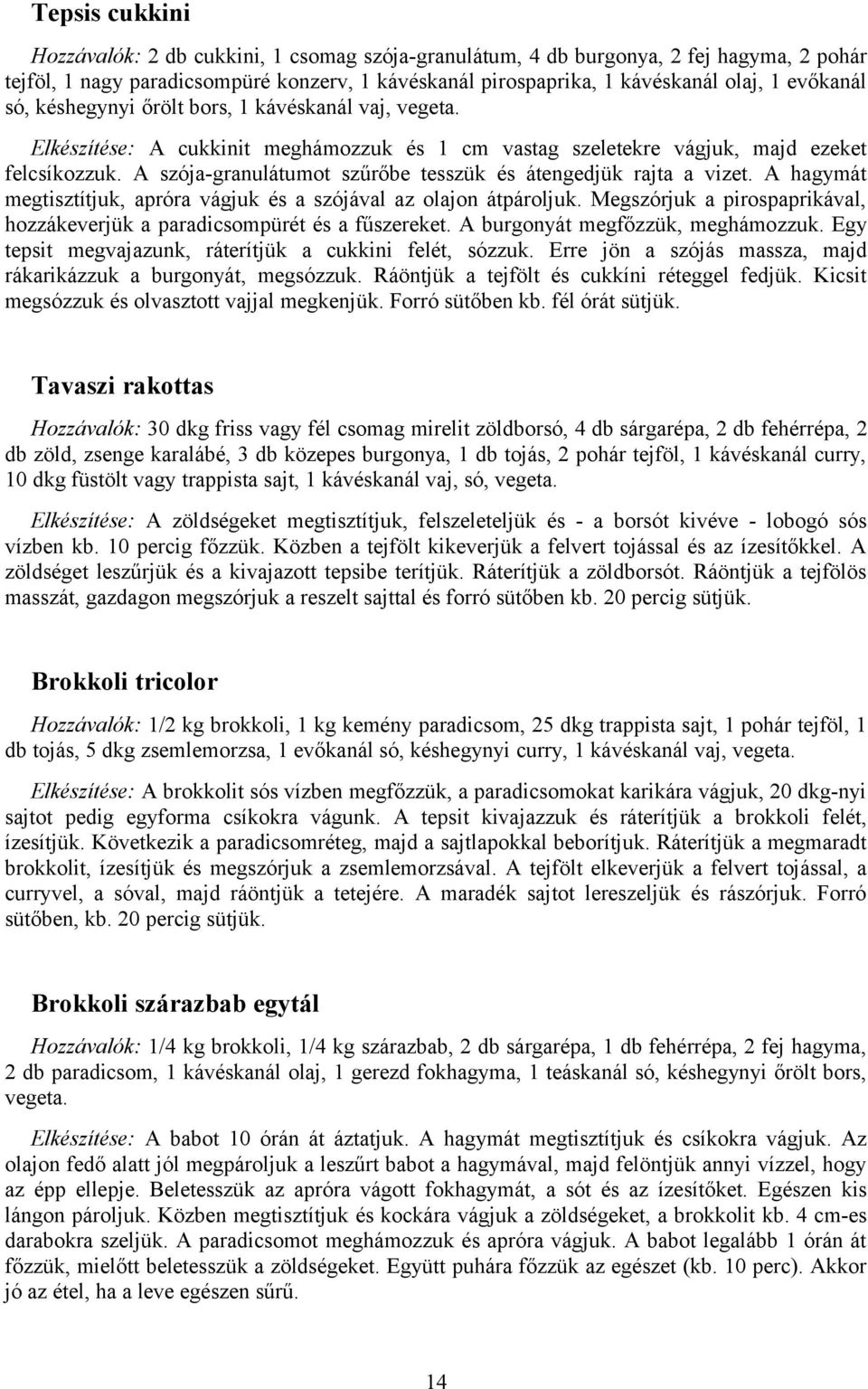 Tepsis cukkini

Hozzávalók: 2 db cukkini, 1 csomag szója-granulátum, 4 db burgonya, 2 fej hagyma, 2 pohár tejföl, 1 nagy paradicsompüré konzerv, 1 kávéskanál pirospaprika, 1 kávéskanál olaj, 1 evőkanál só, késhegynyi őrölt bors, 1 kávéskanál vaj, vegeta.

Elkészítése: A cukkinit meghámozzuk és 1 cm vastag szeletekre vágjuk, majd ezeket felcsíkozzuk. A szója-granulátumot szűrőbe tesszük és átengedjük rajta a vizet. A hagymát megtisztítjuk, apróra vágjuk és a szójával az olajon átpároljuk. Megszórjuk a pirospaprikával, hozzákeverjük a paradicsompürét és a fűszereket. A burgonyát megfőzzük, meghámozzuk. Egy tepsit megvajazunk, ráterítjük a cukkini felét, sózzuk. Erre jön a szójás massza, majd rákarikázzuk a burgonyát, megsózzuk. Ráöntjük a tejfölt és cukkíni réteggel fedjük. Kicsit megsózzuk és olvasztott vajjal megkenjük. Forró sütőben kb. fél órát sütjük.

Tavaszi rakottas

Hozzávalók: 30 dkg friss vagy fél csomag mirelit zöldborsó, 4 db sárgarépa, 2 db fehérrépa, 2 db zöld, zsenge karalábé, 3 db közepes burgonya, 1 db tojás, 2 pohár tejföl, 1 kávéskanál curry, 10 dkg füstölt vagy trappista sajt, 1 kávéskanál vaj, só, vegeta.

Elkészítése: A zöldségeket megtisztítjuk, felszeleteljük és - a borsót kivéve - lobogó sós vízben kb. 10 percig főzzük. Közben a tejfölt kikeverjük a felvert tojással és az ízesítőkkel. A zöldséget leszűrjük és a kivajazott tepsibe terítjük. Ráterítjük a zöldborsót. Ráöntjük a tejfölös masszát, gazdagon megszórjuk a reszelt sajttal és forró sütőben kb. 20 percig sütjük.

Brokkoli tricolor

Hozzávalók: 1/2 kg brokkoli, 1 kg kemény paradicsom, 25 dkg trappista sajt, 1 pohár tejföl, 1 db tojás, 5 dkg zsemlemorzsa, 1 evőkanál só, késhegynyi curry, 1 kávéskanál vaj, vegeta.

Elkészítése: A brokkolit sós vízben megfőzzük, a paradicsomokat karikára vágjuk, 20 dkg-nyi sajtot pedig egyforma csíkokra vágunk. A tepsit kivajazzuk és ráterítjük a brokkoli felét, ízesítjük. Következik a paradicsomréteg, majd a sajtlapokkal beborítjuk. Ráterítjük a megmaradt brokkolit, ízesítjük és megszórjuk a zsemlemorzsával. A tejfölt elkeverjük a felvert tojással, a curryvel, a sóval, majd ráöntjük a tetejére. A maradék sajtot lereszeljük és rászórjuk. Forró sütőben, kb. 20 percig sütjük.

Brokkoli szárazbab egytál

Hozzávalók: 1/4 kg brokkoli, 1/4 kg szárazbab, 2 db sárgarépa, 1 db fehérrépa, 2 fej hagyma, 2 db paradicsom, 1 kávéskanál olaj, 1 gerezd fokhagyma, 1 teáskanál só, késhegynyi őrölt bors, vegeta.

Elkészítése: A babot 10 órán át áztatjuk. A hagymát megtisztítjuk és csíkokra vágjuk. Az olajon fedő alatt jól megpároljuk a leszűrt babot a hagymával, majd felöntjük annyi vízzel, hogy az épp ellepje. Beletesszük az apróra vágott fokhagymát, a sót és az ízesítőket. Egészen kis lángon pároljuk. Közben megtisztítjuk és kockára vágjuk a zöldségeket, a brokkolit kb. 4 cm-es darabokra szeljük. A paradicsomot meghámozzuk és apróra vágjuk. A babot legalább 1 órán át főzzük, mielőtt beletesszük a zöldségeket. Együtt puhára főzzük az egészet (kb. 10 perc). Akkor jó az étel, ha a leve egészen sűrű.

14